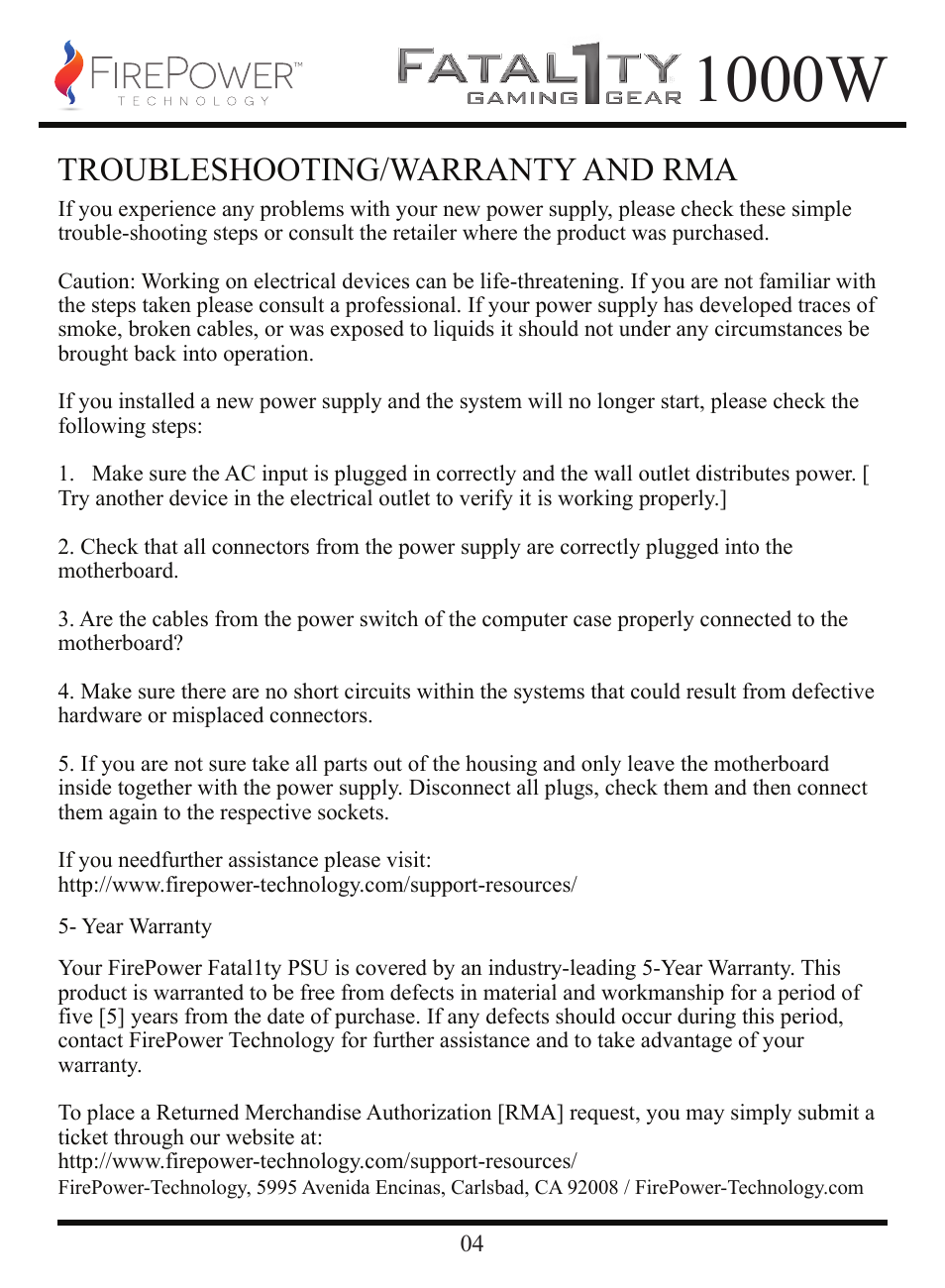 FIREPOWER™
TECHNOLOGY

FATAL1TY GAMING GEAR 1000W

TROUBLESHOOTING/WARRANTY AND RMA

If you experience any problems with your new power supply, please check these simple trouble-shooting steps or consult the retailer where the product was purchased.

Caution: Working on electrical devices can be life-threatening. If you are not familiar with the steps taken please consult a professional. If your power supply has developed traces of smoke, broken cables, or was exposed to liquids it should not under any circumstances be brought back into operation.

If you installed a new power supply and the system will no longer start, please check the following steps:

1. Make sure the AC input is plugged in correctly and the wall outlet distributes power. [ Try another device in the electrical outlet to verify it is working properly.]

2. Check that all connectors from the power supply are correctly plugged into the motherboard.

3. Are the cables from the power switch of the computer case properly connected to the motherboard?

4. Make sure there are no short circuits within the systems that could result from defective hardware or misplaced connectors.

5. If you are not sure take all parts out of the housing and only leave the motherboard inside together with the power supply. Disconnect all plugs, check them and then connect them again to the respective sockets.

If you needfurther assistance please visit:
http://www.firepower-technology.com/support-resources/

5- Year Warranty

Your FirePower Fatal1ty PSU is covered by an industry-leading 5-Year Warranty. This product is warranted to be free from defects in material and workmanship for a period of five [5] years from the date of purchase. If any defects should occur during this period, contact FirePower Technology for further assistance and to take advantage of your warranty.

To place a Returned Merchandise Authorization [RMA] request, you may simply submit a ticket through our website at:
http://www.firepower-technology.com/support-resources/
FirePower-Technology, 5995 Avenida Encinas, Carlsbad, CA 92008 / FirePower-Technology.com

04